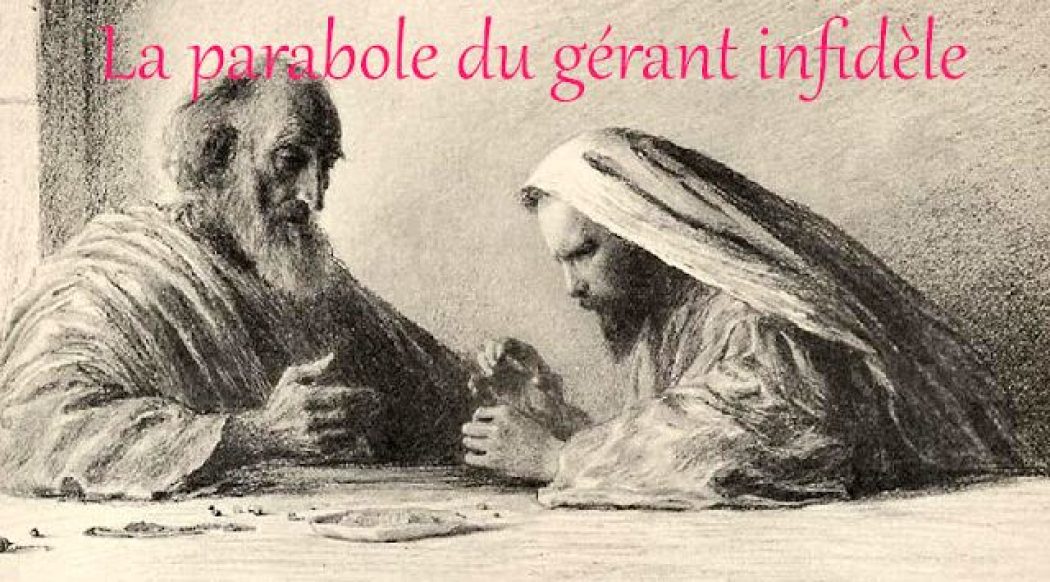 La parabole du gérant infidèle